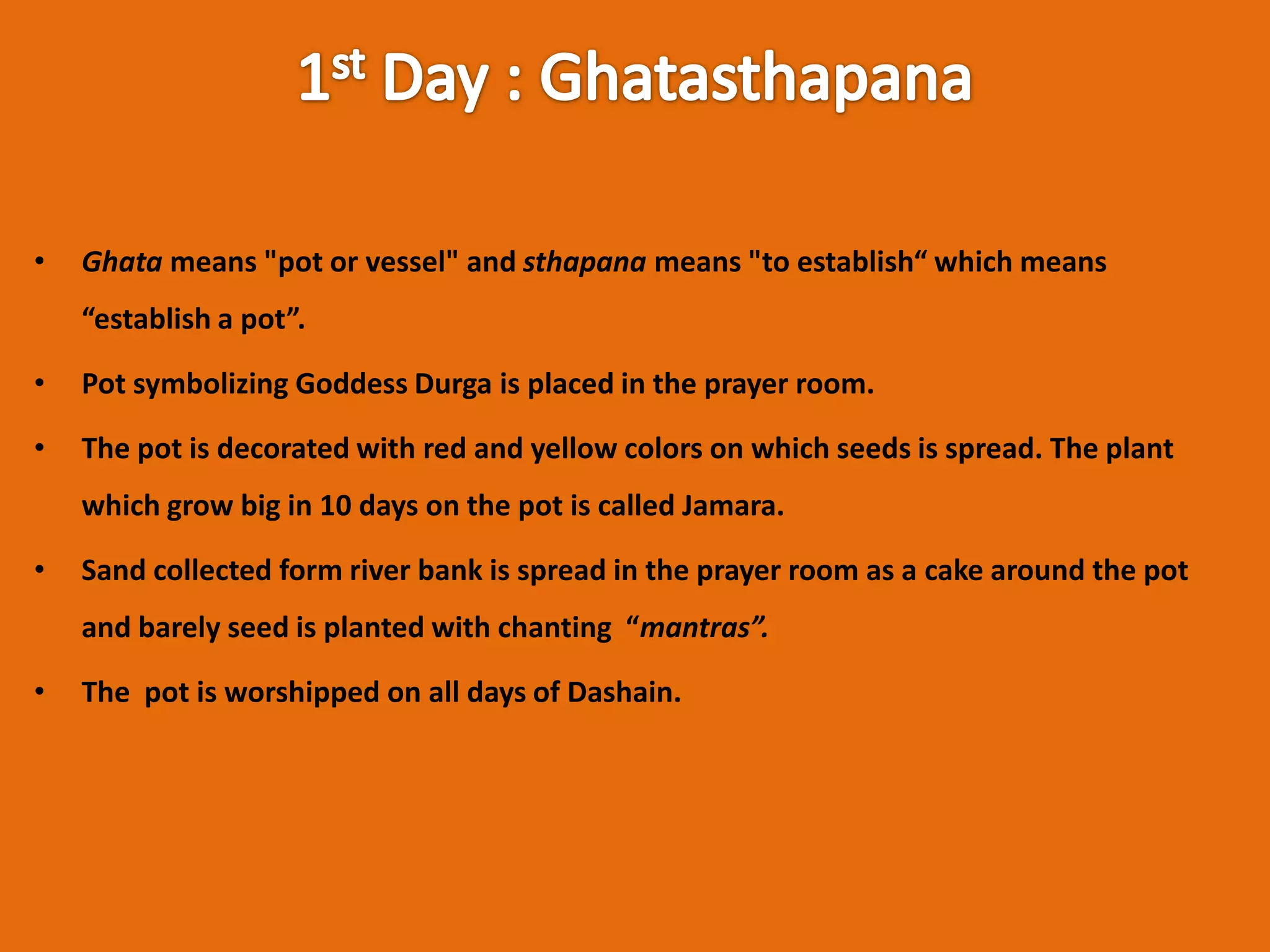 1st Day : Ghatasthapana

• Ghata means "pot or vessel" and sthapana means "to establish“ which means “establish a pot”.

• Pot symbolizing Goddess Durga is placed in the prayer room.

• The pot is decorated with red and yellow colors on which seeds is spread. The plant which grow big in 10 days on the pot is called Jamara.

• Sand collected form river bank is spread in the prayer room as a cake around the pot and barely seed is planted with chanting “mantras”.

• The pot is worshipped on all days of Dashain.